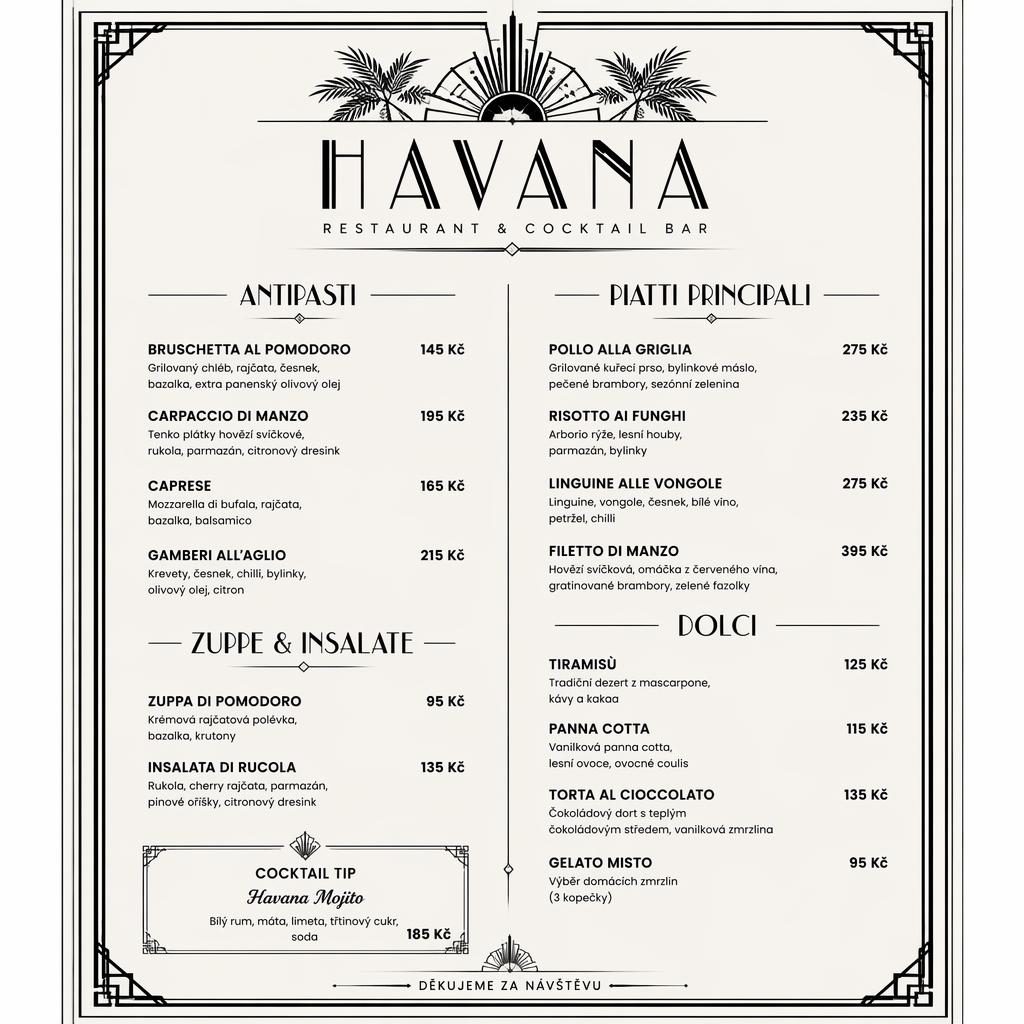 HAVANA
RESTAURANT & COCKTAIL BAR

ANTIPASTI

BRUSCHETTA AL POMODORO 145 Kč
Grilovaný chléb, rajčata, česnek, bazalka, extra panenský olivový olej

CARPACCIO DI MANZO 195 Kč
Tenko plátky hovězí svíčkové, rukola, parmazán, citronový dresink

CAPRESE 165 Kč
Mozzarella di bufala, rajčata, bazalka, balsamico

GAMBERI ALL'AGLIO 215 Kč
Krevety, česnek, chilli, bylinky, olivový olej, citron

ZUPPE & INSALATE

ZUPPA DI POMODORO 95 Kč
Krémová rajčatová polévka, bazalka, krutony

INSALATA DI RUCOLA 135 Kč
Rukola, cherry rajčata, parmazán, pinové oříšky, citronový dresink

COCKTAIL TIP
Havana Mojito
Bílý rum, máta, limeta, třtinový cukr, soda
185 Kč

PIATTI PRINCIPALI

POLLO ALLA GRIGLIA 275 Kč
Grilované kuřecí prso, bylinkové máslo, pečené brambory, sezónní zelenina

RISOTTO AI FUNGHI 235 Kč
Arborio rýže, lesní houby, parmazán, bylinky

LINGUINE ALLE VONGOLE 275 Kč
Linguine, vongole, česnek, bílé víno, petržel, chilli

FILETTO DI MANZO 395 Kč
Hovězí svíčková, omáčka z červeného vína, gratinované brambory, zelené fazolky

DOLCI

TIRAMISÙ 125 Kč
Tradiční dezert z mascarpone, kávy a kakaa

PANNA COTTA 115 Kč
Vanilková panna cotta, lesní ovoce, ovocné coulis

TORTA AL CIOCCOLATO 135 Kč
Čokoládový dort s teplým čokoládovým středem, vanilková zmrzlina

GELATO MISTO 95 Kč
Výběr domácích zmrzlin (3 kopečky)

DĚKUJEME ZA NÁVŠTĚVU